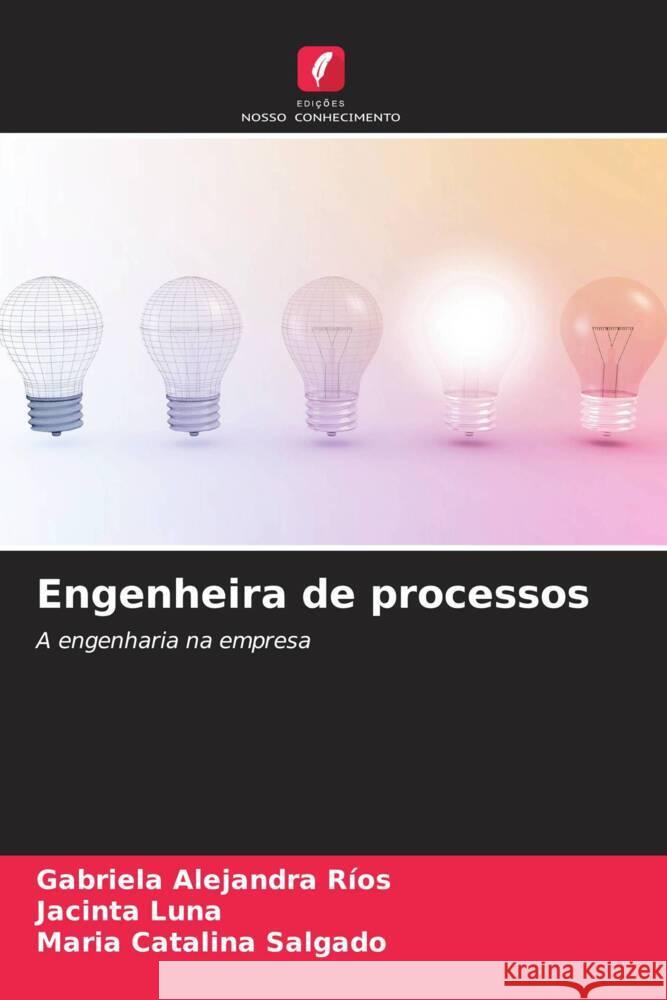 EDIÇÕES
NOSSO CONHECIMENTO

Engenheira de processos

A engenharia na empresa

Gabriela Alejandra Ríos
Jacinta Luna
Maria Catalina Salgado